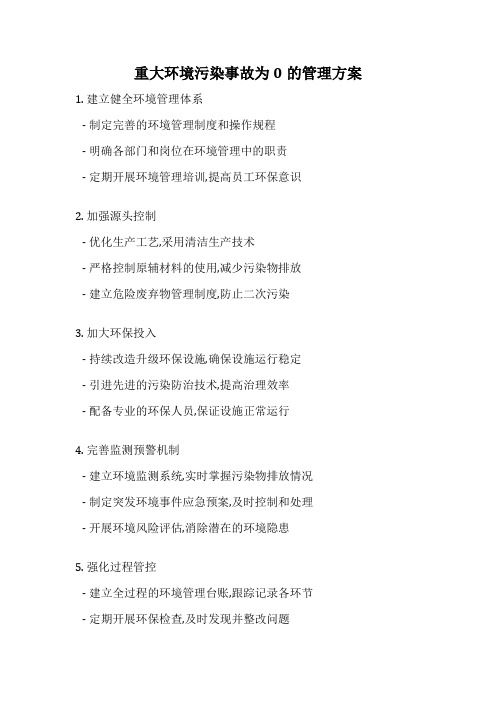 重大环境污染事故为 0 的管理方案

1. 建立健全环境管理体系

- 制定完善的环境管理制度和操作规程

- 明确各部门和岗位在环境管理中的职责

- 定期开展环境管理培训,提高员工环保意识

2. 加强源头控制

- 优化生产工艺,采用清洁生产技术

- 严格控制原辅材料的使用,减少污染物排放

- 建立危险废弃物管理制度,防止二次污染

3. 加大环保投入

- 持续改造升级环保设施,确保设施运行稳定

- 引进先进的污染防治技术,提高治理效率

- 配备专业的环保人员,保证设施正常运行

4. 完善监测预警机制

- 建立环境监测系统,实时掌握污染物排放情况

- 制定突发环境事件应急预案,及时控制和处理

- 开展环境风险评估,消除潜在的环境隐患

5. 强化过程管控

- 建立全过程的环境管理台账,跟踪记录各环节

- 定期开展环保检查,及时发现并整改问题